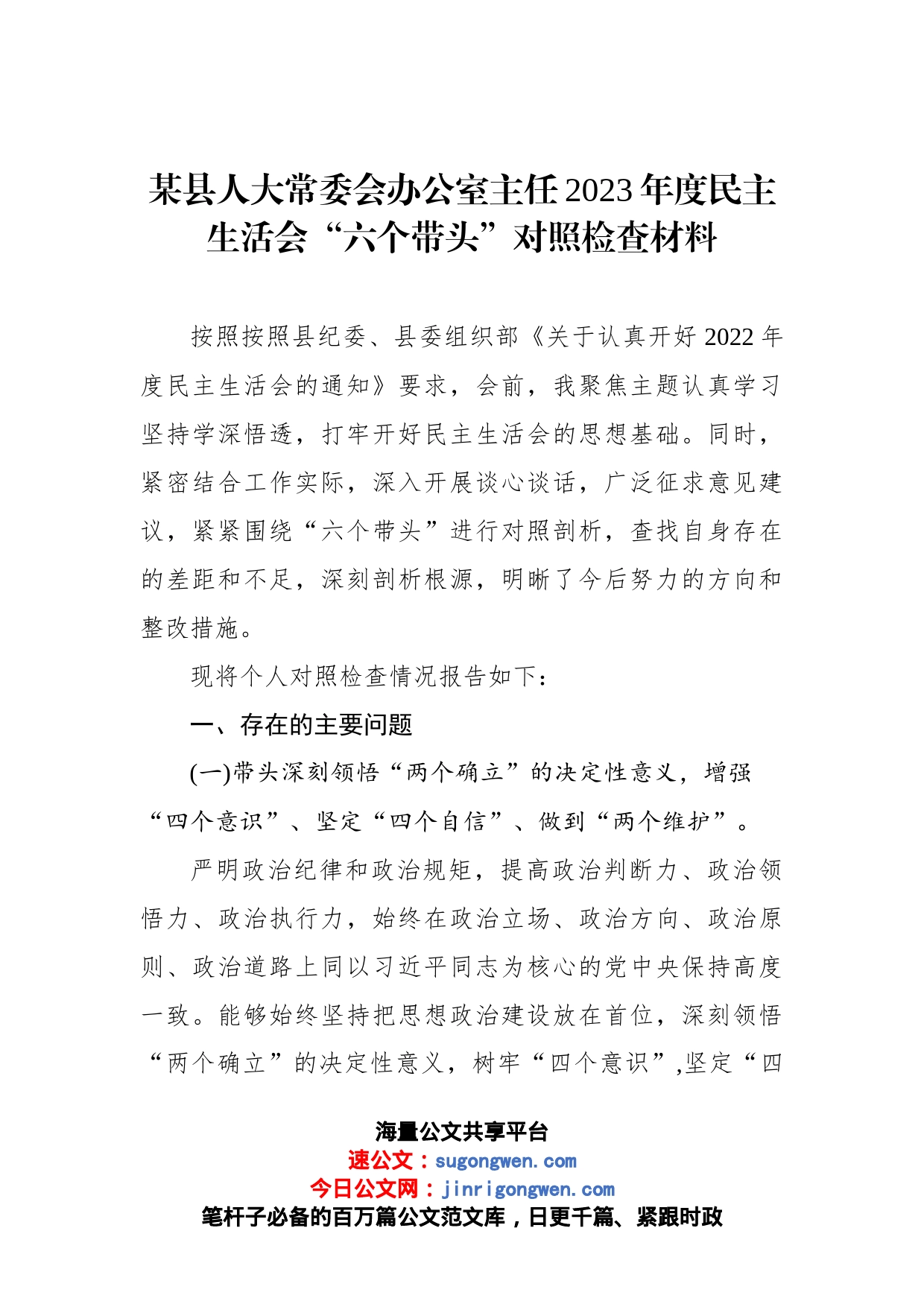 某县人大常委会办公室主任2023年度民主生活会“六个带头”对照检查材料

按照按照县纪委、县委组织部《关于认真开好2022年度民主生活会的通知》要求，会前，我聚焦主题认真学习坚持学深悟透，打牢开好民主生活会的思想基础。同时，紧密结合工作实际，深入开展谈心谈话，广泛征求意见建议，紧紧围绕“六个带头”进行对照剖析，查找自身存在的差距和不足，深刻剖析根源，明晰了今后努力的方向和整改措施。

现将个人对照检查情况报告如下：

一、存在的主要问题

(一)带头深刻领悟“两个确立”的决定性意义，增强“四个意识”、坚定“四个自信”、做到“两个维护”。

严明政治纪律和政治规矩，提高政治判断力、政治领悟力、政治执行力，始终在政治立场、政治方向、政治原则、政治道路上同以习近平同志为核心的党中央保持高度一致。能够始终坚持把思想政治建设放在首位，深刻领悟“两个确立”的决定性意义，树牢“四个意识”,坚定“四

海量公文共享平台
速公文：sugongwen.com
今日公文网：jinrigongwen.com
笔杆子必备的百万篇公文范文库，日更千篇、紧跟时政